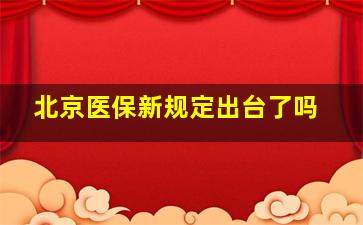 北京医保新规定出台了吗